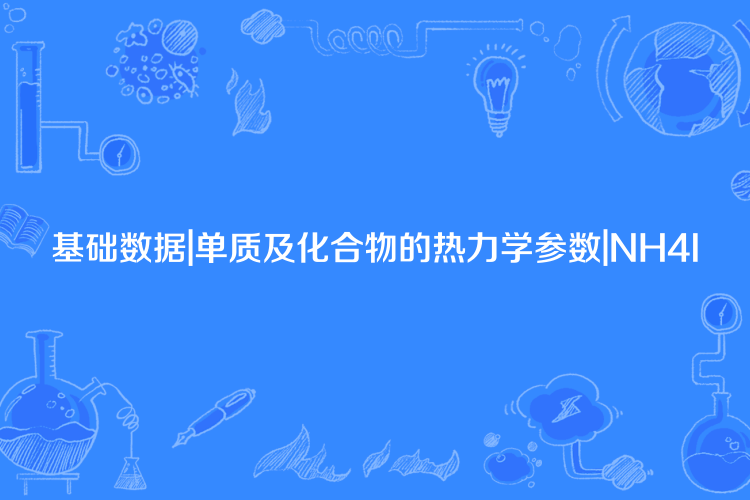 基础数据|单质及化合物的热力学参数|NH4I